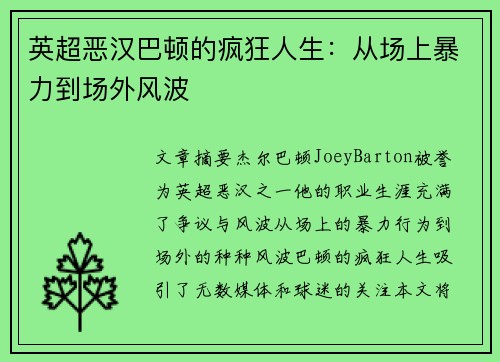 英超恶汉巴顿的疯狂人生：从场上暴力到场外风波

文章摘要杰尔巴顿JoeyBarton被誉为英超恶汉之一他的职业生涯充满了争议与风波从场上的暴力行为到场外的种种风波巴顿的疯狂人生吸引了无数媒体和球迷的关注本文将